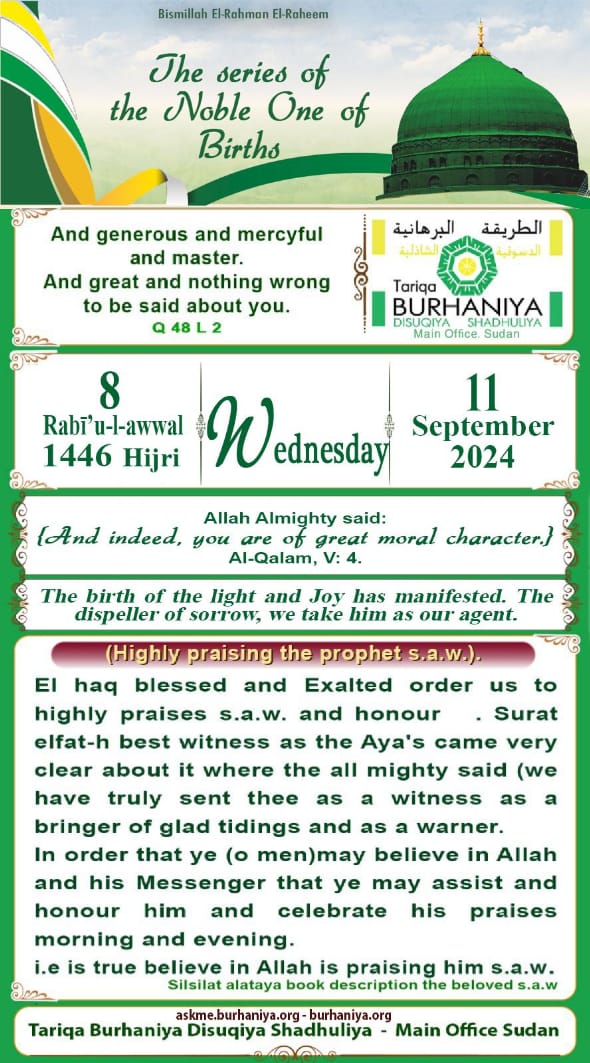 Bismillah El-Rahman El-Raheem

The series of the Noble One of Births

And generous and mercyful and master. And great and nothing wrong to be said about you.
Q 48 L 2

الطريقة البرهانية الدسوقية الشاذلية
Tariqa BURHANIYA DISUQIYA SHADHULIYA
Main Office. Sudan

8
Rabī'u-l-awwal
1446 Hijri

Wednesday

11
September
2024

Allah Almighty said:
{And indeed, you are of great moral character.}
Al-Qalam, V: 4.

The birth of the light and Joy has manifested. The dispeller of sorrow, we take him as our agent.

(Highly praising the prophet s.a.w.).

El haq blessed and Exalted order us to highly praises s.a.w. and honour . Surat elfat-h best witness as the Aya's came very clear about it where the all mighty said (we have truly sent thee as a witness as a bringer of glad tidings and as a warner.
In order that ye (o men)may believe in Allah and his Messenger that ye may assist and honour him and celebrate his praises morning and evening.
i.e is true believe in Allah is praising him s.a.w.
Silsilat alataya book description the beloved s.a.w

askme.burhaniya.org - burhaniya.org
Tariqa Burhaniya Disuqiya Shadhuliya - Main Office Sudan